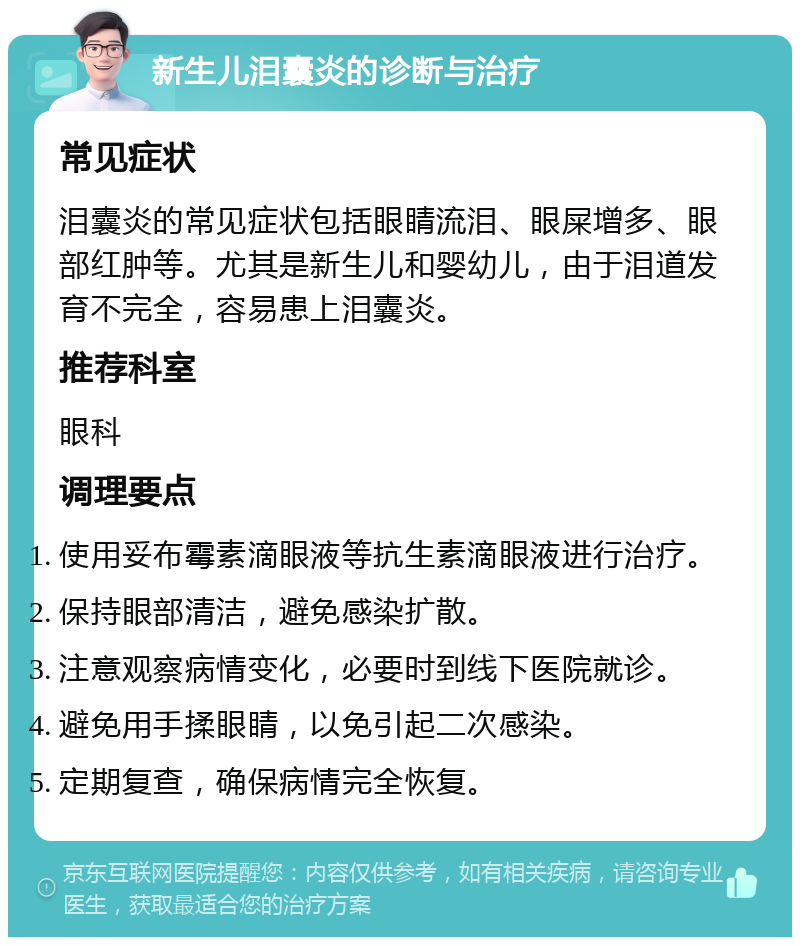 新生儿泪囊炎的诊断与治疗

常见症状

泪囊炎的常见症状包括眼睛流泪、眼屎增多、眼部红肿等。尤其是新生儿和婴幼儿，由于泪道发育不完全，容易患上泪囊炎。

推荐科室

眼科

调理要点

1. 使用妥布霉素滴眼液等抗生素滴眼液进行治疗。
2. 保持眼部清洁，避免感染扩散。
3. 注意观察病情变化，必要时到线下医院就诊。
4. 避免用手揉眼睛，以免引起二次感染。
5. 定期复查，确保病情完全恢复。

京东互联网医院提醒您：内容仅供参考，如有相关疾病，请咨询专业医生，获取最适合您的治疗方案